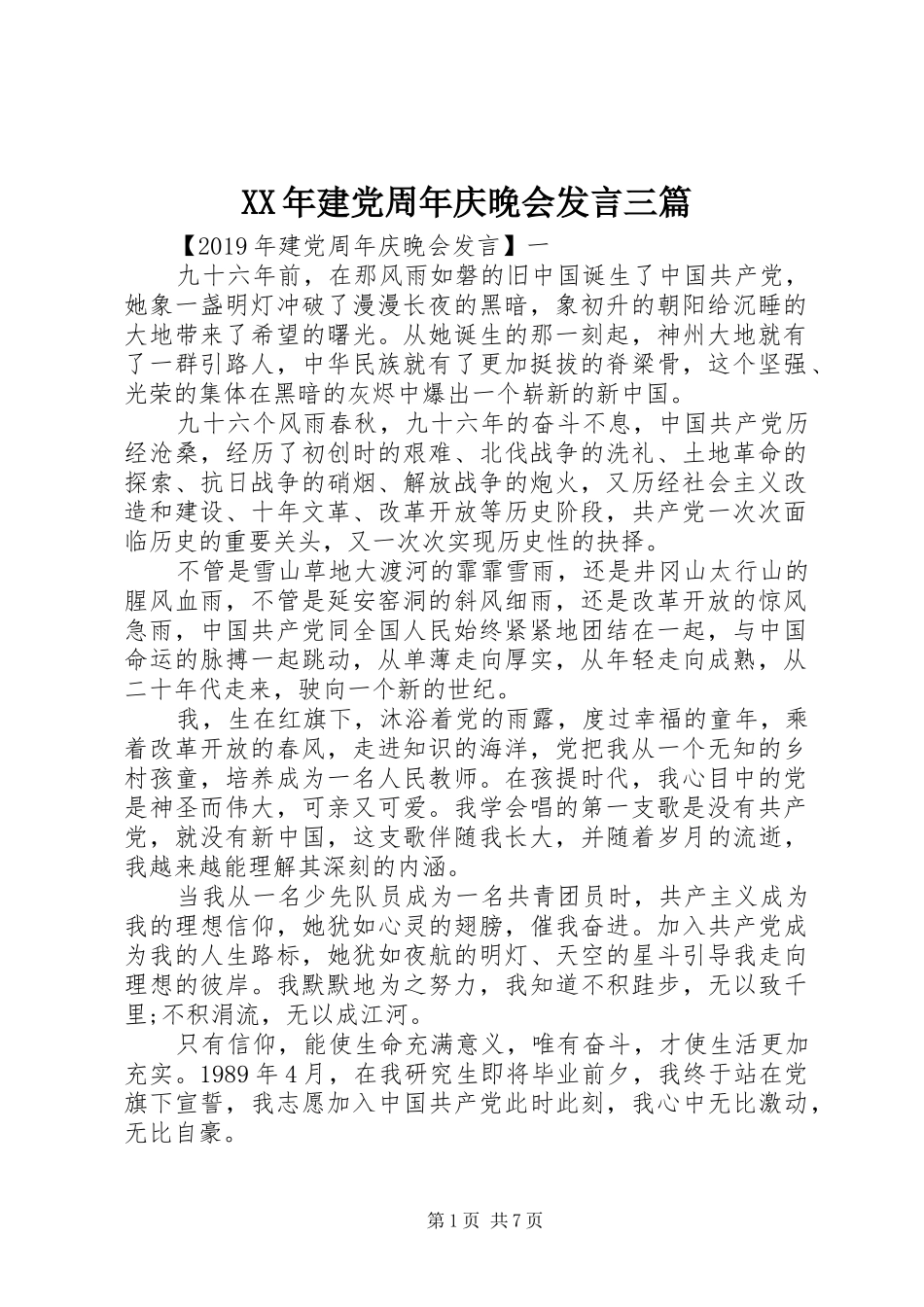 XX年建党周年庆晚会发言三篇

【2019年建党周年庆晚会发言】一

九十六年前，在那风雨如磐的旧中国诞生了中国共产党，她象一盏明灯冲破了漫漫长夜的黑暗，象初升的朝阳给沉睡的大地带来了希望的曙光。从她诞生的那一刻起，神州大地就有了一群引路人，中华民族就有了更加挺拔的脊梁骨，这个坚强、光荣的集体在黑暗的灰烬中爆出一个崭新的新中国。

九十六个风雨春秋，九十六年的奋斗不息，中国共产党历经沧桑，经历了初创时的艰难、北伐战争的洗礼、土地革命的探索、抗日战争的硝烟、解放战争的炮火，又历经社会主义改造和建设、十年文革、改革开放等历史阶段，共产党一次次面临历史的重要关头，又一次次实现历史性的抉择。

不管是雪山草地大渡河的霏霏雪雨，还是井冈山太行山的腥风血雨，不管是延安窑洞的斜风细雨，还是改革开放的惊风急雨，中国共产党同全国人民始终紧紧地团结在一起，与中国命运的脉搏一起跳动，从单薄走向厚实，从年轻走向成熟，从二十年代走来，驶向一个新的世纪。

我，生在红旗下，沐浴着党的雨露，度过幸福的童年，乘着改革开放的春风，走进知识的海洋，党把我从一个无知的乡村孩童，培养成为一名人民教师。在孩提时代，我心目中的党是神圣而伟大，可亲又可爱。我学会唱的第一支歌是没有共产党，就没有新中国，这支歌伴随我长大，并随着岁月的流逝，我越来越能理解其深刻的内涵。

当我从一名少先队员成为一名共青团员时，共产主义成为我的理想信仰，她犹如心灵的翅膀，催我奋进。加入共产党成为我的人生路标，她犹如夜航的明灯、天空的星斗引导我走向理想的彼岸。我默默地为之努力，我知道不积跬步，无以致千里;不积涓流，无以成江河。

只有信仰，能使生命充满意义，唯有奋斗，才使生活更加充实。1989年4月，在我研究生即将毕业前夕，我终于站在党旗下宣誓，我志愿加入中国共产党此时此刻，我心中无比激动，无比自豪。

第1页 共7页